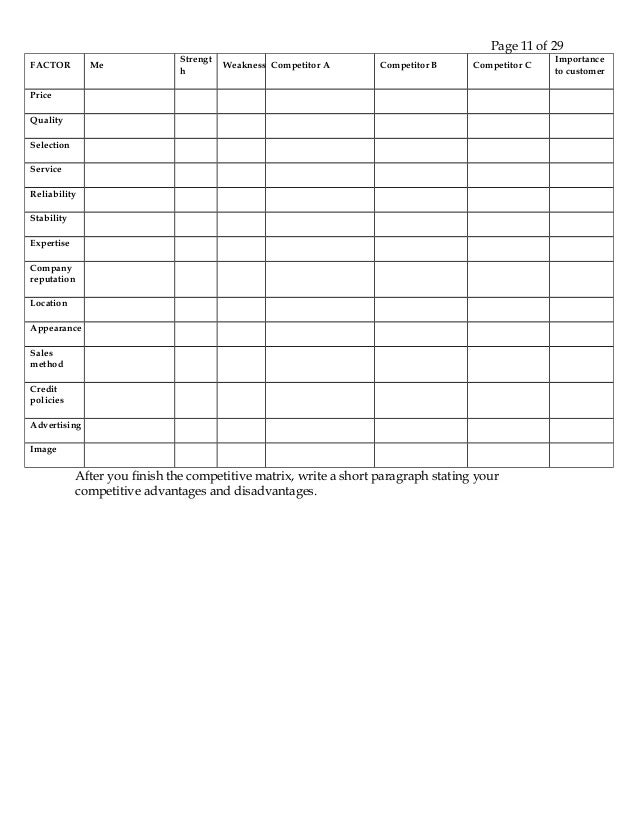 Page 11 of 29

| FACTOR | Me | Strength | Weakness | Competitor A | Competitor B | Competitor C | Importance to customer |
|---|---|---|---|---|---|---|---|
| Price | | | | | | | |
| Quality | | | | | | | |
| Selection | | | | | | | |
| Service | | | | | | | |
| Reliability | | | | | | | |
| Stability | | | | | | | |
| Expertise | | | | | | | |
| Company reputation | | | | | | | |
| Location | | | | | | | |
| Appearance | | | | | | | |
| Sales method | | | | | | | |
| Credit policies | | | | | | | |
| Advertising | | | | | | | |
| Image | | | | | | | |

After you finish the competitive matrix, write a short paragraph stating your competitive advantages and disadvantages.